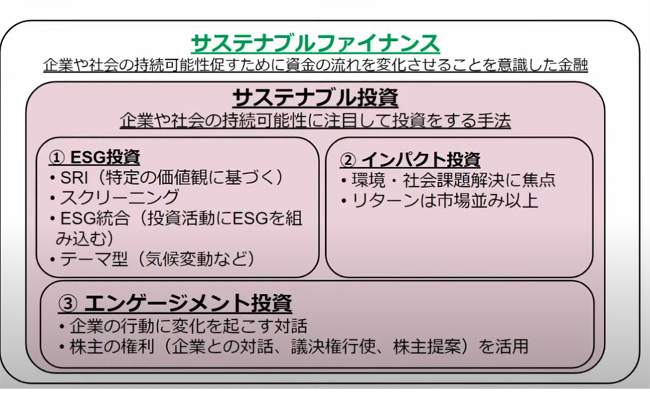 サステナブルファイナンス
企業や社会の持続可能性促すために資金の流れを変化させることを意識した金融

サステナブル投資
企業や社会の持続可能性に注目して投資をする手法

① ESG投資
• SRI（特定の価値観に基づく）
• スクリーニング
• ESG統合（投資活動にESGを組み込む）
• テーマ型（気候変動など）

② インパクト投資
• 環境・社会課題解決に焦点
• リターンは市場並み以上

③ エンゲージメント投資
• 企業の行動に変化を起こす対話
• 株主の権利（企業との対話、議決権行使、株主提案）を活用